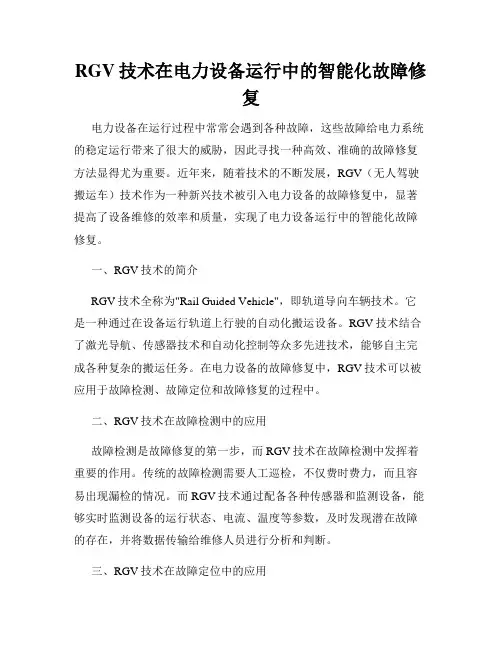 RGV 技术在电力设备运行中的智能化故障修复

电力设备在运行过程中常常会遇到各种故障，这些故障给电力系统的稳定运行带来了很大的威胁，因此寻找一种高效、准确的故障修复方法显得尤为重要。近年来，随着技术的不断发展，RGV（无人驾驶搬运车）技术作为一种新兴技术被引入电力设备的故障修复中，显著提高了设备维修的效率和质量，实现了电力设备运行中的智能化故障修复。

一、RGV 技术的简介

RGV 技术全称为"Rail Guided Vehicle"，即轨道导向车辆技术。它是一种通过在设备运行轨道上行驶的自动化搬运设备。RGV 技术结合了激光导航、传感器技术和自动化控制等众多先进技术，能够自主完成各种复杂的搬运任务。在电力设备的故障修复中，RGV 技术可以被应用于故障检测、故障定位和故障修复的过程中。

二、RGV 技术在故障检测中的应用

故障检测是故障修复的第一步，而 RGV 技术在故障检测中发挥着重要的作用。传统的故障检测需要人工巡检，不仅费时费力，而且容易出现漏检的情况。而 RGV 技术通过配备各种传感器和监测设备，能够实时监测设备的运行状态、电流、温度等参数，及时发现潜在故障的存在，并将数据传输给维修人员进行分析和判断。

三、RGV 技术在故障定位中的应用